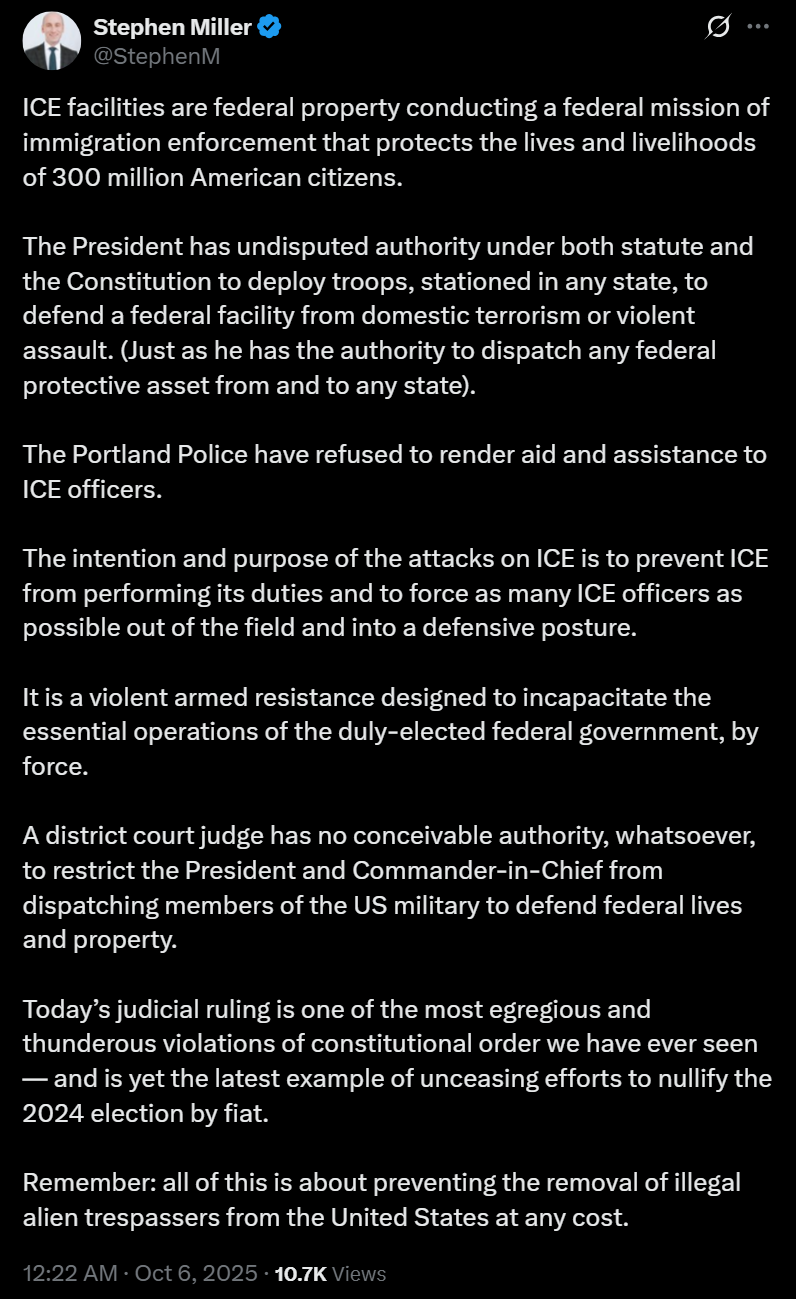 Stephen Miller
@StephenM

ICE facilities are federal property conducting a federal mission of immigration enforcement that protects the lives and livelihoods of 300 million American citizens.

The President has undisputed authority under both statute and the Constitution to deploy troops, stationed in any state, to defend a federal facility from domestic terrorism or violent assault. (Just as he has the authority to dispatch any federal protective asset from and to any state).

The Portland Police have refused to render aid and assistance to ICE officers.

The intention and purpose of the attacks on ICE is to prevent ICE from performing its duties and to force as many ICE officers as possible out of the field and into a defensive posture.

It is a violent armed resistance designed to incapacitate the essential operations of the duly-elected federal government, by force.

A district court judge has no conceivable authority, whatsoever, to restrict the President and Commander-in-Chief from dispatching members of the US military to defend federal lives and property.

Today's judicial ruling is one of the most egregious and thunderous violations of constitutional order we have ever seen — and is yet the latest example of unceasing efforts to nullify the 2024 election by fiat.

Remember: all of this is about preventing the removal of illegal alien trespassers from the United States at any cost.

12:22 AM · Oct 6, 2025 · 10.7K Views